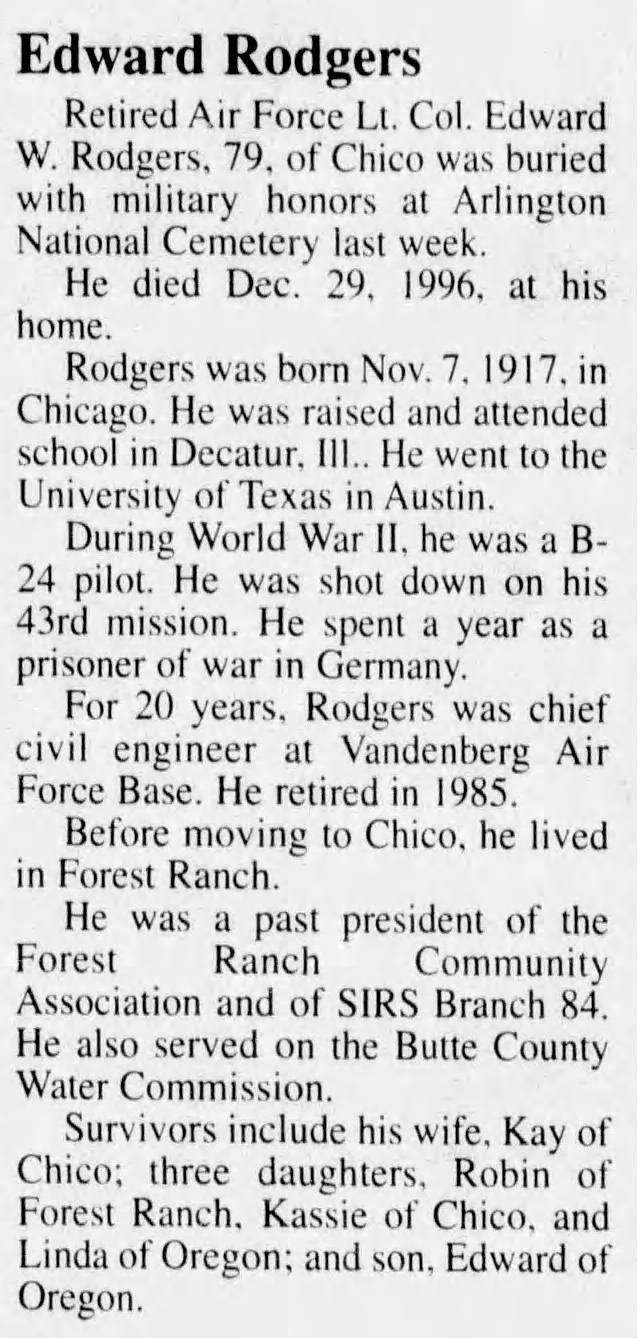 Edward Rodgers

Retired Air Force Lt. Col. Edward W. Rodgers, 79, of Chico was buried with military honors at Arlington National Cemetery last week.

He died Dec. 29, 1996, at his home.

Rodgers was born Nov. 7, 1917, in Chicago. He was raised and attended school in Decatur, Ill.. He went to the University of Texas in Austin.

During World War II, he was a B-24 pilot. He was shot down on his 43rd mission. He spent a year as a prisoner of war in Germany.

For 20 years, Rodgers was chief civil engineer at Vandenberg Air Force Base. He retired in 1985.

Before moving to Chico, he lived in Forest Ranch.

He was a past president of the Forest Ranch Community Association and of SIRS Branch 84. He also served on the Butte County Water Commission.

Survivors include his wife, Kay of Chico; three daughters, Robin of Forest Ranch, Kassie of Chico, and Linda of Oregon; and son, Edward of Oregon.